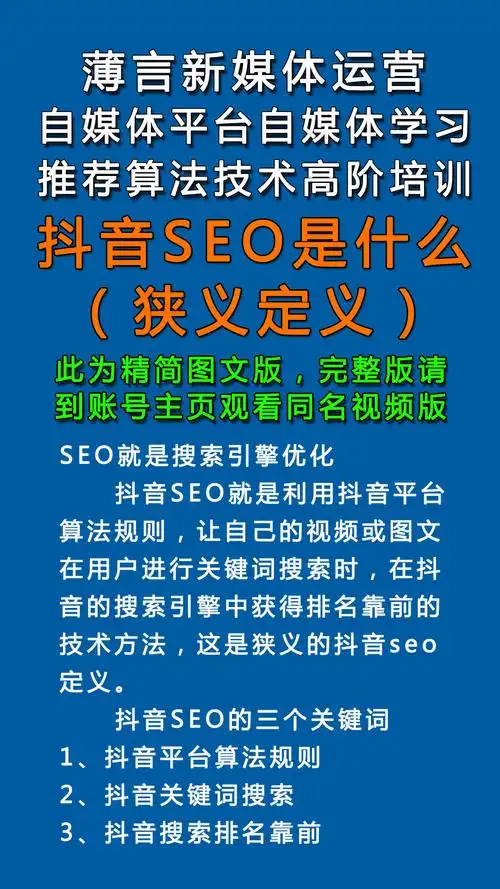 薄言新媒体运营
自媒体平台自媒体学习
推荐算法技术高阶培训
抖音SEO是什么
（狭义定义）

此为精简图文版，完整版请到账号主页观看同名视频版

SEO就是搜索引擎优化

抖音SEO就是利用抖音平台算法规则，让自己的视频或图文在用户进行关键词搜索时，在抖音的搜索引擎中获得排名靠前的技术方法，这是狭义的抖音seo定义。

抖音SEO的三个关键词
1、抖音平台算法规则
2、抖音关键词搜索
3、抖音搜索排名靠前